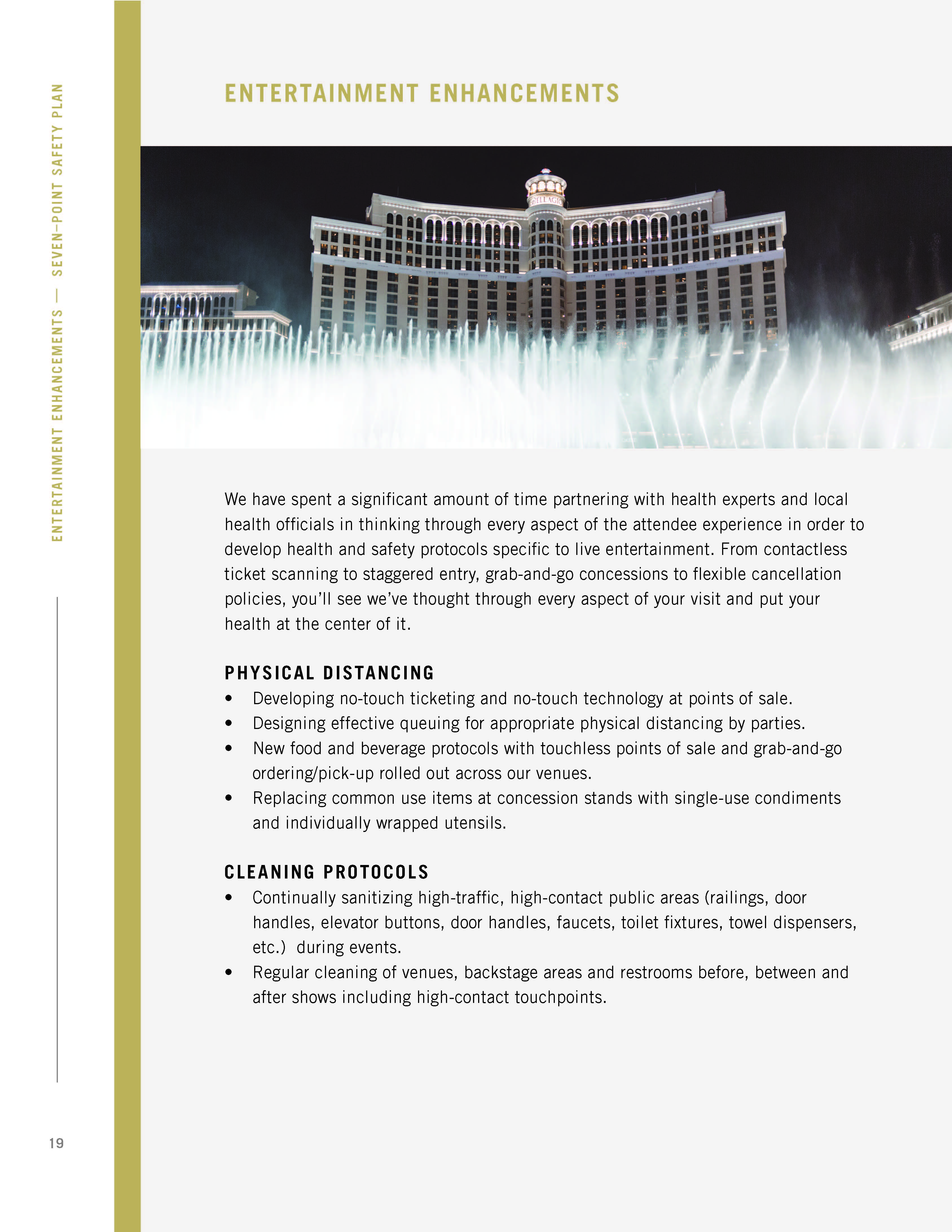 ENTERTAINMENT ENHANCEMENTS — SEVEN-POINT SAFETY PLAN

ENTERTAINMENT ENHANCEMENTS

BELLAGIO

We have spent a significant amount of time partnering with health experts and local health officials in thinking through every aspect of the attendee experience in order to develop health and safety protocols specific to live entertainment. From contactless ticket scanning to staggered entry, grab-and-go concessions to flexible cancellation policies, you'll see we've thought through every aspect of your visit and put your health at the center of it.

PHYSICAL DISTANCING
• Developing no-touch ticketing and no-touch technology at points of sale.
• Designing effective queuing for appropriate physical distancing by parties.
• New food and beverage protocols with touchless points of sale and grab-and-go ordering/pick-up rolled out across our venues.
• Replacing common use items at concession stands with single-use condiments and individually wrapped utensils.

CLEANING PROTOCOLS
• Continually sanitizing high-traffic, high-contact public areas (railings, door handles, elevator buttons, door handles, faucets, toilet fixtures, towel dispensers, etc.) during events.
• Regular cleaning of venues, backstage areas and restrooms before, between and after shows including high-contact touchpoints.

19